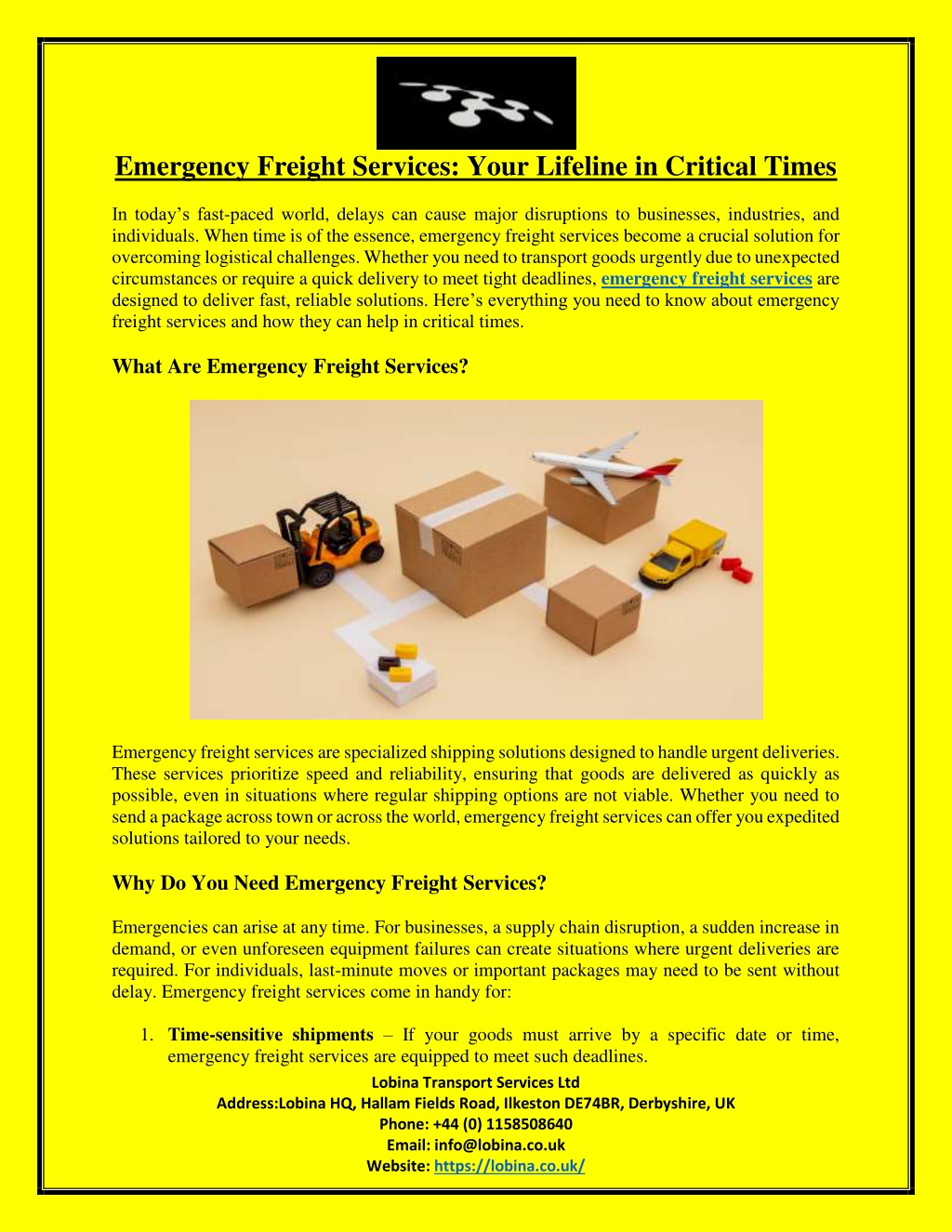 Emergency Freight Services: Your Lifeline in Critical Times

In today's fast-paced world, delays can cause major disruptions to businesses, industries, and individuals. When time is of the essence, emergency freight services become a crucial solution for overcoming logistical challenges. Whether you need to transport goods urgently due to unexpected circumstances or require a quick delivery to meet tight deadlines, emergency freight services are designed to deliver fast, reliable solutions. Here's everything you need to know about emergency freight services and how they can help in critical times.

What Are Emergency Freight Services?

Emergency freight services are specialized shipping solutions designed to handle urgent deliveries. These services prioritize speed and reliability, ensuring that goods are delivered as quickly as possible, even in situations where regular shipping options are not viable. Whether you need to send a package across town or across the world, emergency freight services can offer you expedited solutions tailored to your needs.

Why Do You Need Emergency Freight Services?

Emergencies can arise at any time. For businesses, a supply chain disruption, a sudden increase in demand, or even unforeseen equipment failures can create situations where urgent deliveries are required. For individuals, last-minute moves or important packages may need to be sent without delay. Emergency freight services come in handy for:

1. Time-sensitive shipments – If your goods must arrive by a specific date or time, emergency freight services are equipped to meet such deadlines.

Lobina Transport Services Ltd
Address:Lobina HQ, Hallam Fields Road, Ilkeston DE74BR, Derbyshire, UK
Phone: +44 (0) 1158508640
Email: info@lobina.co.uk
Website: https://lobina.co.uk/